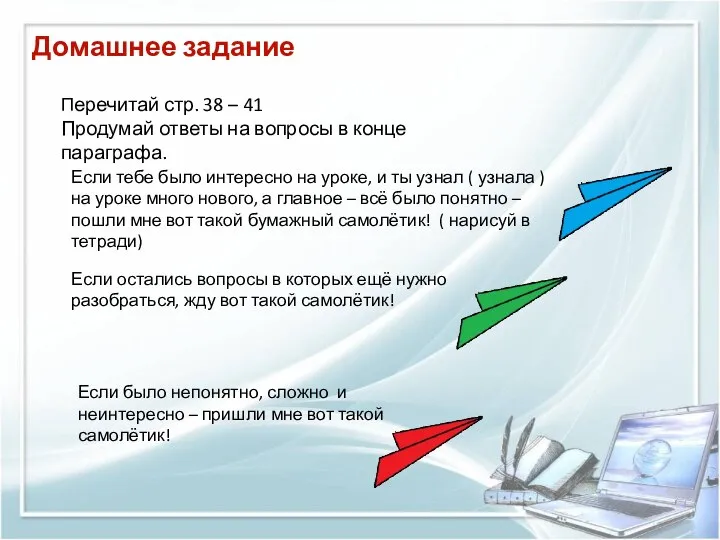 Домашнее задание

Перечитай стр. 38 – 41
Продумай ответы на вопросы в конце параграфа.

Если тебе было интересно на уроке, и ты узнал ( узнала ) на уроке много нового, а главное – всё было понятно – пошли мне вот такой бумажный самолётик! ( нарисуй в тетради)

Если остались вопросы в которых ещё нужно разобраться, жду вот такой самолётик!

Если было непонятно, сложно и неинтересно – пришли мне вот такой самолётик!